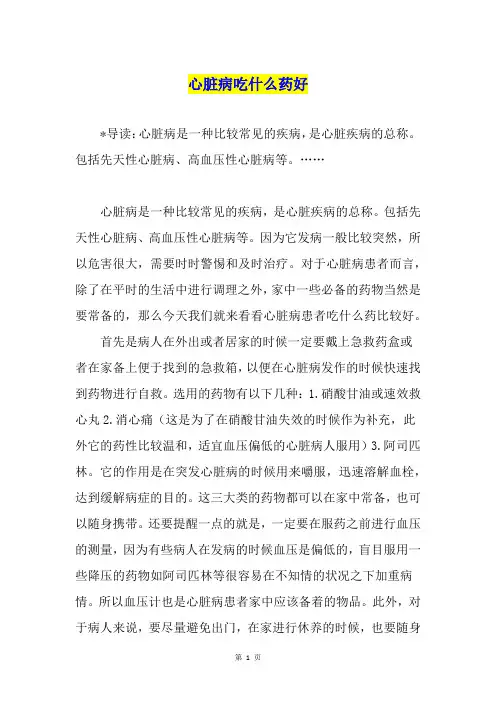 心脏病吃什么药好

*导读：心脏病是一种比较常见的疾病，是心脏疾病的总称。包括先天性心脏病、高血压性心脏病等。……

心脏病是一种比较常见的疾病，是心脏疾病的总称。包括先天性心脏病、高血压性心脏病等。因为它发病一般比较突然，所以危害很大，需要时时警惕和及时治疗。对于心脏病患者而言，除了在平时的生活中进行调理之外，家中一些必备的药物当然是要常备的，那么今天我们就来看看心脏病患者吃什么药比较好。

首先是病人在外出或者居家的时候一定要戴上急救药盒或者在家备上便于找到的急救箱，以便在心脏病发作的时候快速找到药物进行自救。选用的药物有以下几种：1.硝酸甘油或速效救心丸 2.消心痛（这是为了在硝酸甘油失效的时候作为补充，此外它的药性比较温和，适宜血压偏低的心脏病人服用）3.阿司匹林。它的作用是在突发心脏病的时候用来嚼服，迅速溶解血栓，达到缓解病症的目的。这三大类的药物都可以在家中常备，也可以随身携带。还要提醒一点的就是，一定要在服药之前进行血压的测量，因为有些病人在发病的时候血压是偏低的，盲目服用一些降压的药物如阿司匹林等很容易在不知情的状况之下加重病情。所以血压计也是心脏病患者家中应该备着的物品。此外，对于病人来说，要尽量避免出门，在家进行休养的时候，也要随身

第 1 页